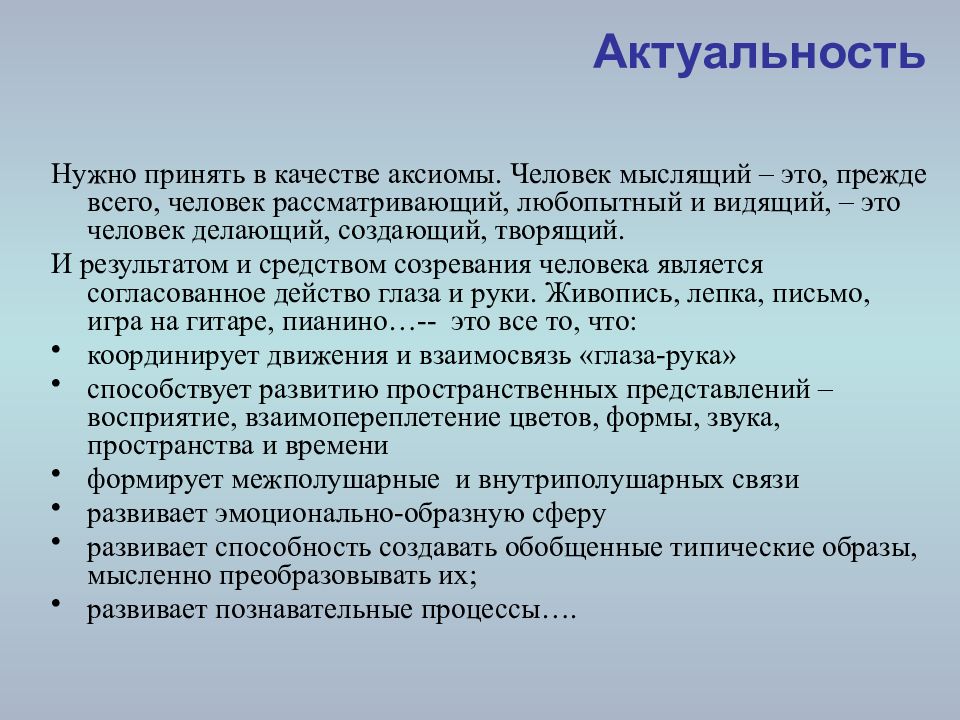 Актуальность

Нужно принять в качестве аксиомы. Человек мыслящий – это, прежде всего, человек рассматривающий, любопытный и видящий, – это человек делающий, создающий, творящий.

И результатом и средством созревания человека является согласованное действо глаза и руки. Живопись, лепка, письмо, игра на гитаре, пианино…-- это все то, что:

• координирует движения и взаимосвязь «глаза-рука»
• способствует развитию пространственных представлений – восприятие, взаимопереплетение цветов, формы, звука, пространства и времени
• формирует межполушарные и внутриполушарных связи
• развивает эмоционально-образную сферу
• развивает способность создавать обобщенные типические образы, мысленно преобразовывать их;
• развивает познавательные процессы….